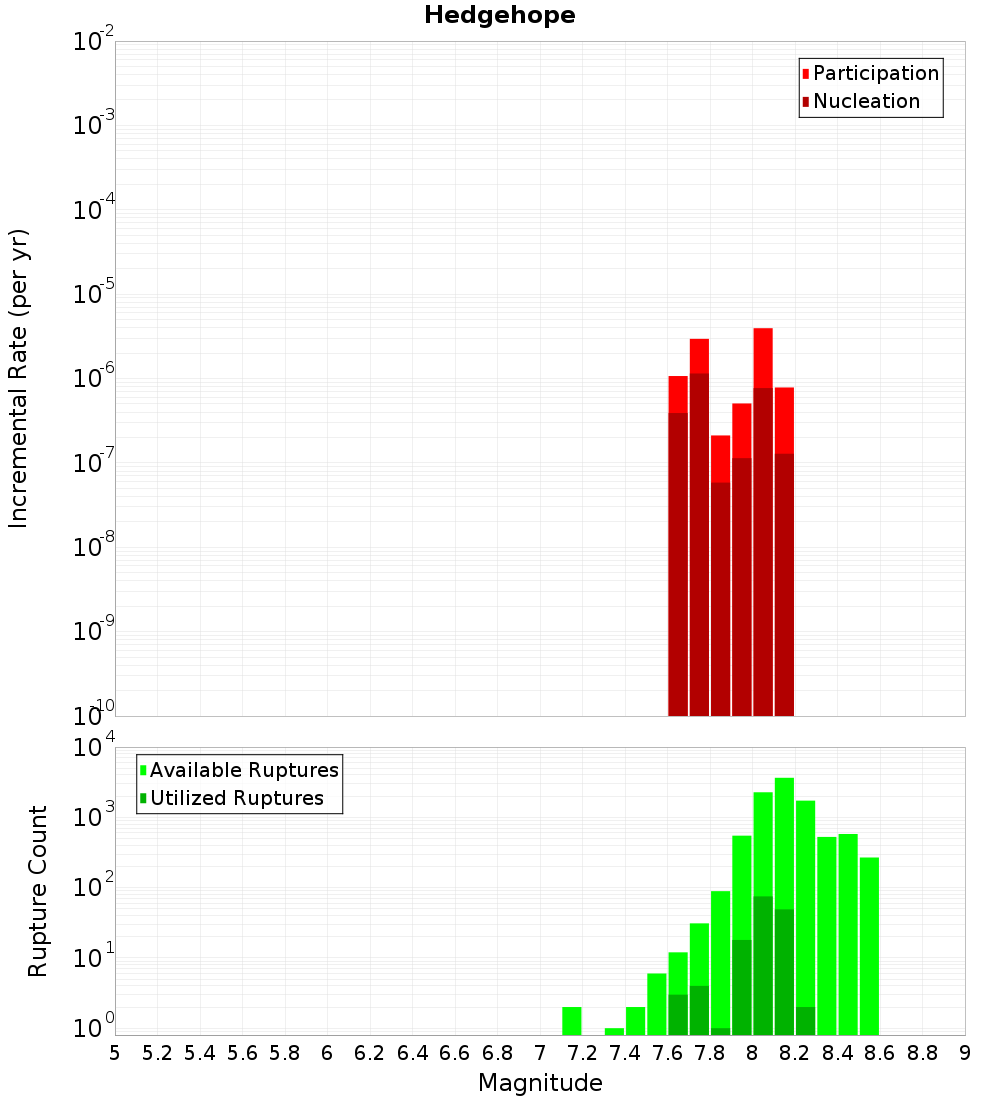 Hedgehope

Participation
Nucleation

Incremental Rate (per yr)

$10^{-2}$
$10^{-3}$
$10^{-4}$
$10^{-5}$
$10^{-6}$
$10^{-7}$
$10^{-8}$
$10^{-9}$
$10^{-10}$

Available Ruptures
Utilized Ruptures

Rupture Count

$10^{4}$
$10^{3}$
$10^{2}$
$10^{1}$
$10^{0}$

5 5.2 5.4 5.6 5.8 6 6.2 6.4 6.6 6.8 7 7.2 7.4 7.6 7.8 8 8.2 8.4 8.6 8.8 9

Magnitude